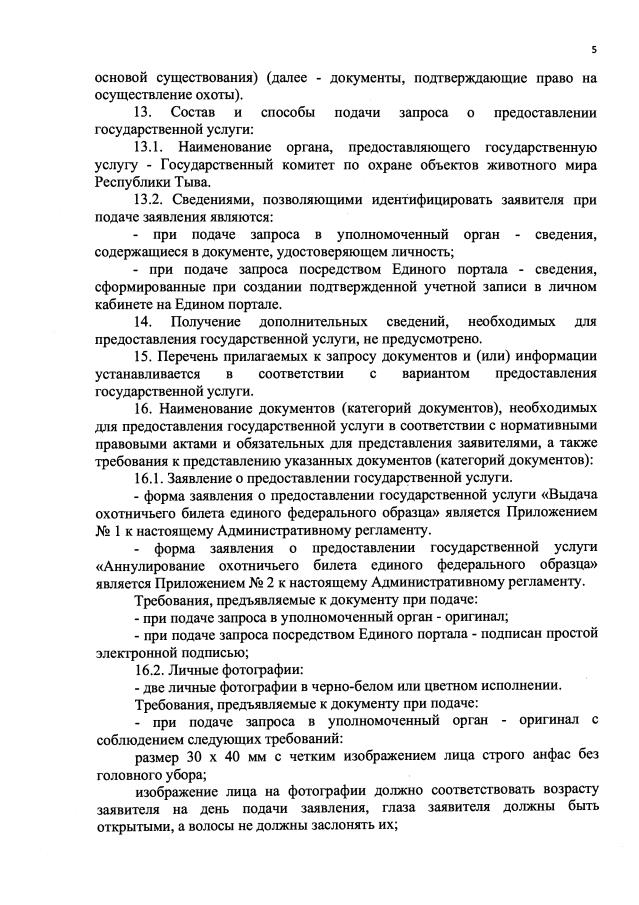 5

основой существования) (далее - документы, подтверждающие право на осуществление охоты).

13. Состав и способы подачи запроса о предоставлении государственной услуги:

13.1. Наименование органа, предоставляющего государственную услугу - Государственный комитет по охране объектов животного мира Республики Тыва.

13.2. Сведениями, позволяющими идентифицировать заявителя при подаче заявления являются:

- при подаче запроса в уполномоченный орган - сведения, содержащиеся в документе, удостоверяющем личность;

- при подаче запроса посредством Единого портала - сведения, сформированные при создании подтвержденной учетной записи в личном кабинете на Едином портале.

14. Получение дополнительных сведений, необходимых для предоставления государственной услуги, не предусмотрено.

15. Перечень прилагаемых к запросу документов и (или) информации устанавливается в соответствии с вариантом предоставления государственной услуги.

16. Наименование документов (категорий документов), необходимых для предоставления государственной услуги в соответствии с нормативными правовыми актами и обязательных для представления заявителями, а также требования к представлению указанных документов (категорий документов):

16.1. Заявление о предоставлении государственной услуги.

- форма заявления о предоставлении государственной услуги «Выдача охотничьего билета единого федерального образца» является Приложением № 1 к настоящему Административному регламенту.

- форма заявления о предоставлении государственной услуги «Аннулирование охотничьего билета единого федерального образца» является Приложением № 2 к настоящему Административному регламенту.

Требования, предъявляемые к документу при подаче:

- при подаче запроса в уполномоченный орган - оригинал;

- при подаче запроса посредством Единого портала - подписан простой электронной подписью;

16.2. Личные фотографии:

- две личные фотографии в черно-белом или цветном исполнении.

Требования, предъявляемые к документу при подаче:

- при подаче запроса в уполномоченный орган - оригинал с соблюдением следующих требований:

размер 30 х 40 мм с четким изображением лица строго анфас без головного убора;

изображение лица на фотографии должно соответствовать возрасту заявителя на день подачи заявления, глаза заявителя должны быть открытыми, а волосы не должны заслонять их;